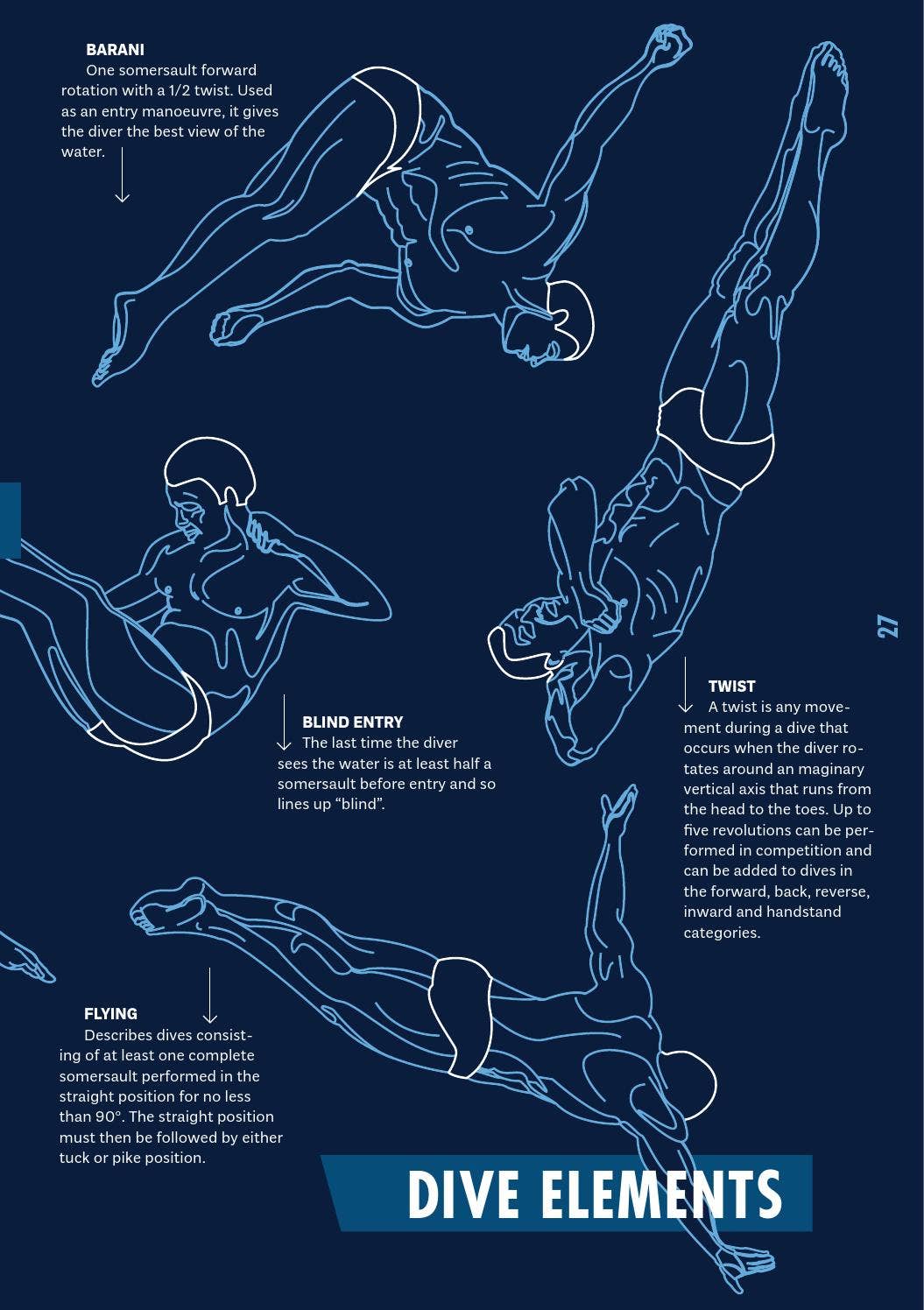 BARANI
One somersault forward rotation with a 1/2 twist. Used as an entry manoeuvre, it gives the diver the best view of the water.

27

BLIND ENTRY
The last time the diver sees the water is at least half a somersault before entry and so lines up "blind".

TWIST
A twist is any movement during a dive that occurs when the diver rotates around an maginary vertical axis that runs from the head to the toes. Up to five revolutions can be performed in competition and can be added to dives in the forward, back, reverse, inward and handstand categories.

FLYING
Describes dives consisting of at least one complete somersault performed in the straight position for no less than 90°. The straight position must then be followed by either tuck or pike position.

DIVE ELEMENTS